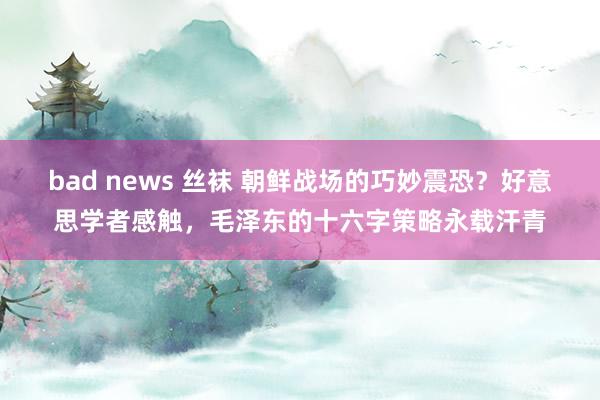 bad news 丝袜 朝鲜战场的巧妙震恐？好意思学者感触，毛泽东的十六字策略永载汗青